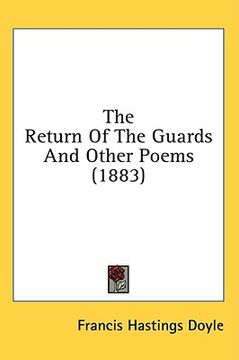 The
Return Of The Guards
And Other Poems
(1883)

Francis Hastings Doyle